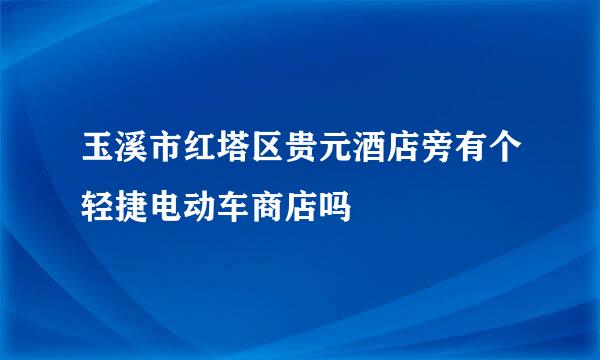 玉溪市红塔区贵元酒店旁有个轻捷电动车商店吗